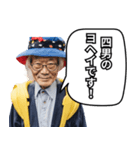 四男の
ヨヘイです！